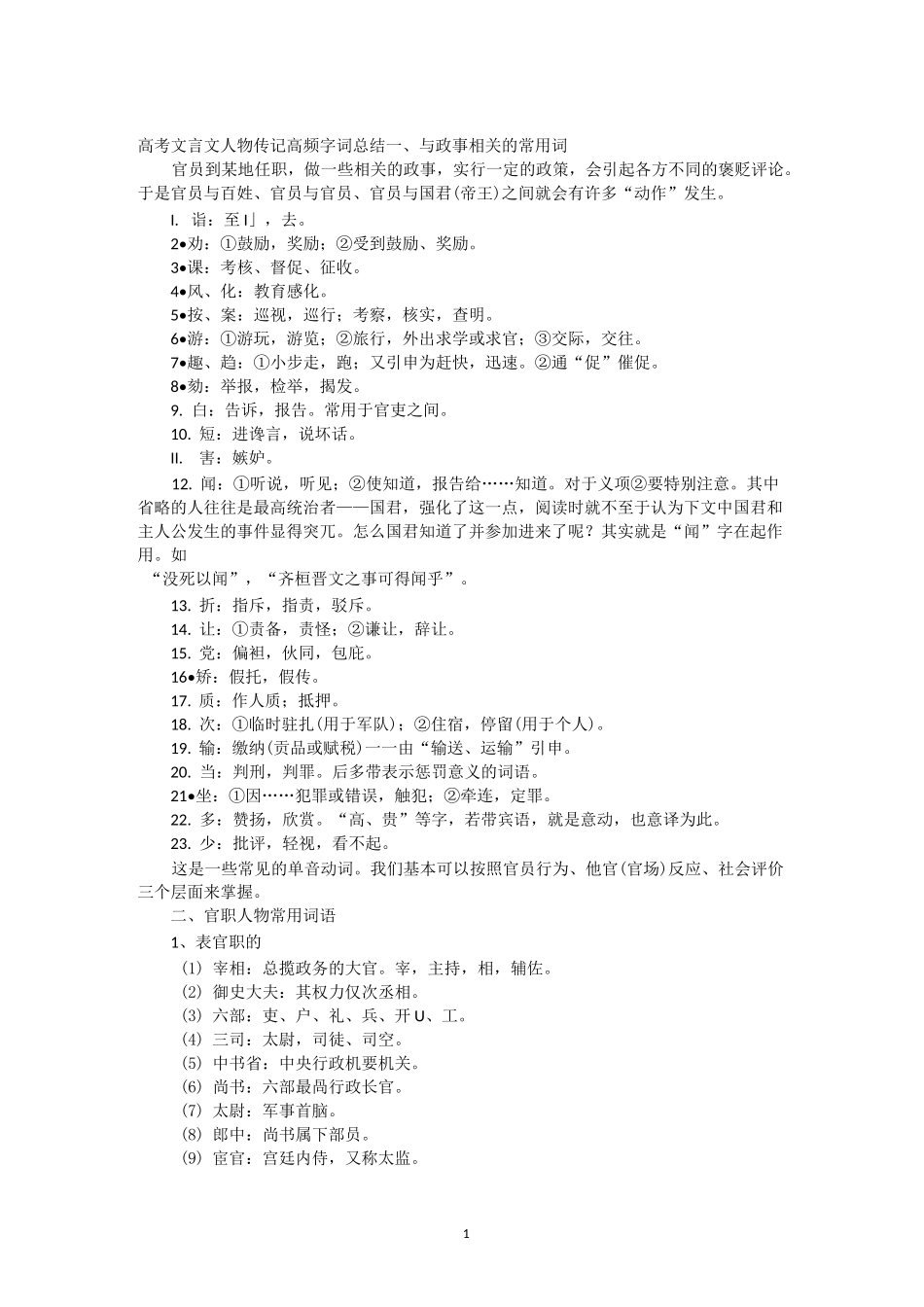 高考文言文人物传记高频字词总结一、与政事相关的常用词

官员到某地任职，做一些相关的政事，实行一定的政策，会引起各方不同的褒贬评论。于是官员与百姓、官员与官员、官员与国君(帝王)之间就会有许多“动作”发生。

I. 诣：至I｣，去。

2•劝：①鼓励，奖励；②受到鼓励、奖励。

3•课：考核、督促、征收。

4•风、化：教育感化。

5•按、案：巡视，巡行；考察，核实，查明。

6•游：①游玩，游览；②旅行，外出求学或求官；③交际，交往。

7•趣、趋：①小步走，跑；又引申为赶快，迅速。②通“促”催促。

8•劾：举报，检举，揭发。

9. 白：告诉，报告。常用于官吏之间。

10. 短：进谗言，说坏话。

II. 害：嫉妒。

12. 闻：①听说，听见；②使知道，报告给……知道。对于义项②要特别注意。其中省略的人往往是最高统治者——国君，强化了这一点，阅读时就不至于认为下文中国君和主人公发生的事件显得突兀。怎么国君知道了并参加进来了呢？其实就是“闻”字在起作用。如

“没死以闻”，“齐桓晋文之事可得闻乎”。

13. 折：指斥，指责，驳斥。

14. 让：①责备，责怪；②谦让，辞让。

15. 党：偏袒，伙同，包庇。

16•矫：假托，假传。

17. 质：作人质；抵押。

18. 次：①临时驻扎(用于军队)；②住宿，停留(用于个人)。

19. 输：缴纳(贡品或赋税)一一由“输送、运输”引申。

20. 当：判刑，判罪。后多带表示惩罚意义的词语。

21•坐：①因……犯罪或错误，触犯；②牵连，定罪。

22. 多：赞扬，欣赏。“高、贵”等字，若带宾语，就是意动，也意译为此。

23. 少：批评，轻视，看不起。

这是一些常见的单音动词。我们基本可以按照官员行为、他官(官场)反应、社会评价三个层面来掌握。

二、官职人物常用词语

1、表官职的

(1) 宰相：总揽政务的大官。宰，主持，相，辅佐。

(2) 御史大夫：其权力仅次丞相。

(3) 六部：吏、户、礼、兵、开U、工。

(4) 三司：太尉，司徒、司空。

(5) 中书省：中央行政机要机关。

(6) 尚书：六部最咼行政长官。

(7) 太尉：军事首脑。

(8) 郎中：尚书属下部员。

(9) 宦官：宫廷内侍，又称太监。

1